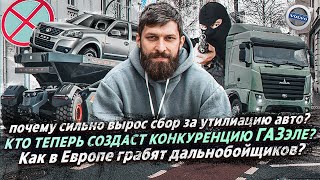 VOLVO

почему сильно вырос сбор за утилиацию авто?
КТО ТЕПЕРЬ СОЗДАСТ КОНКУРЕНЦИЮ ГАЗэле?
Как в Европе грабят дальнобойщиков?